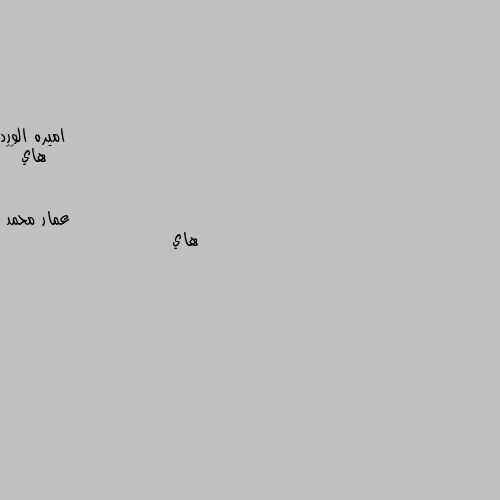 اميره الورد
هاي

عمار محمد
هاي